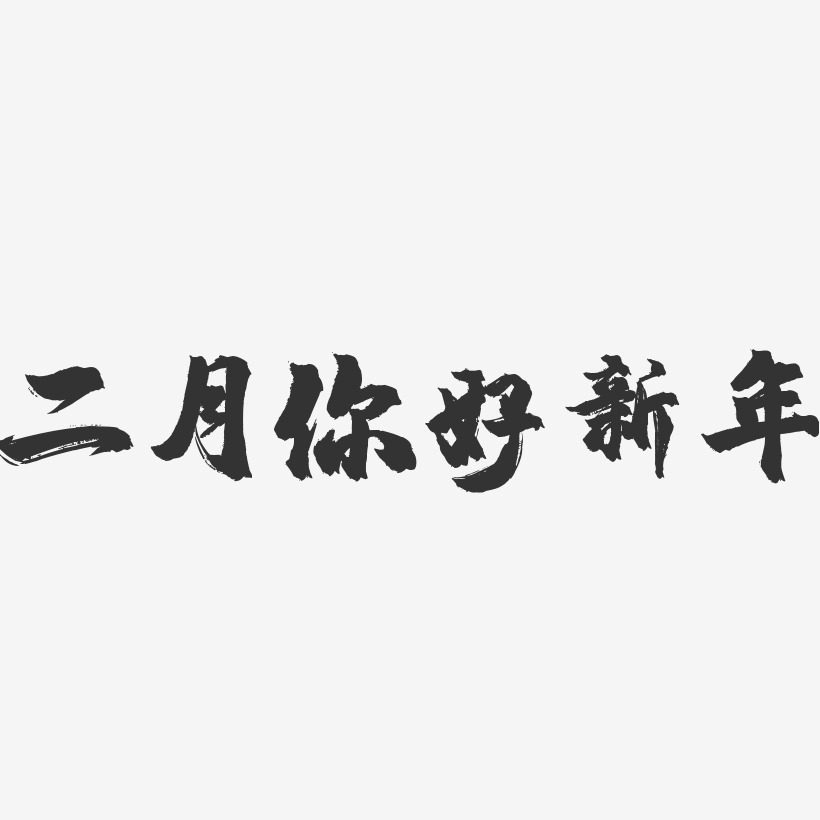 二月你好新年